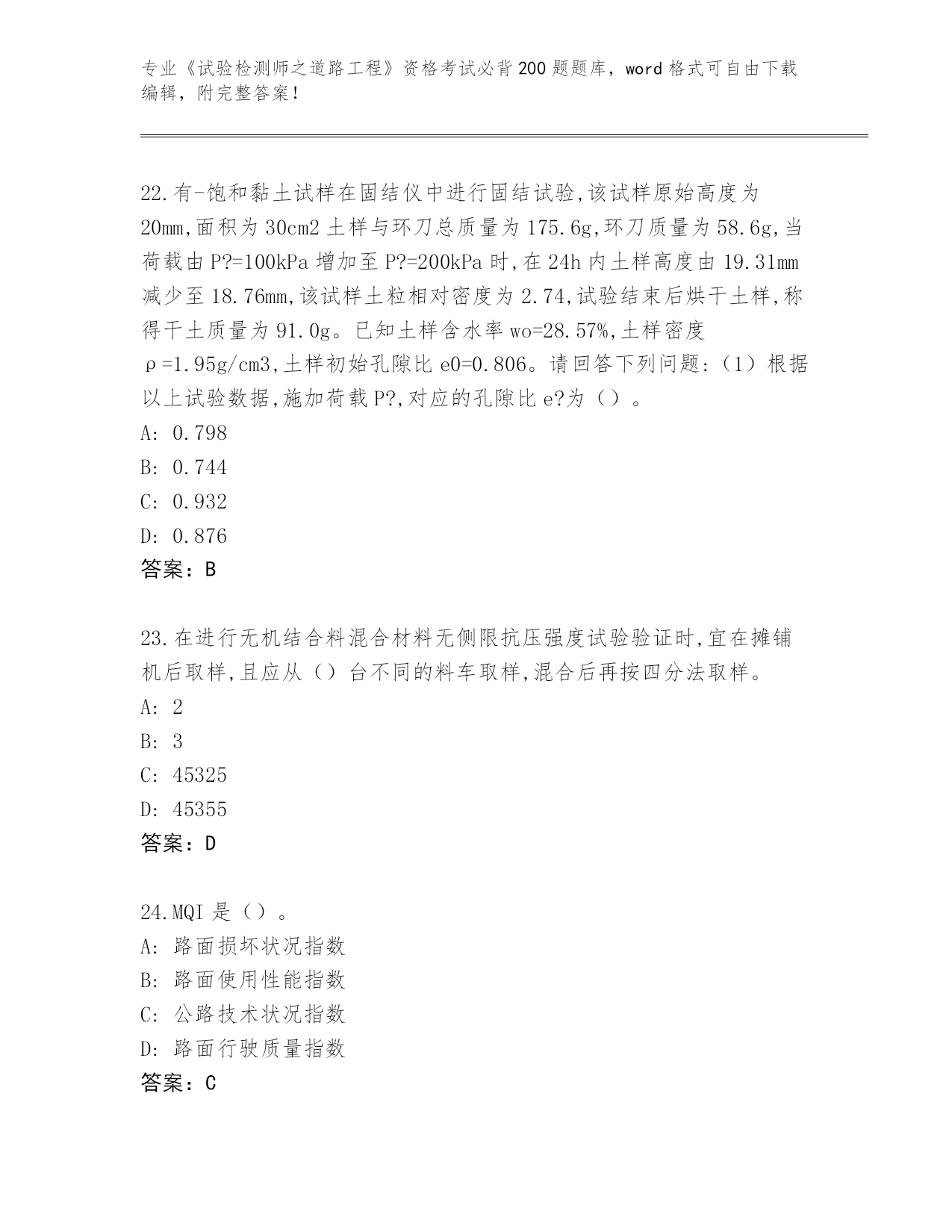 专业《试验检测师之道路工程》资格考试必背200题题库，word格式可自由下载编辑，附完整答案！

22.有-饱和黏土试样在固结仪中进行固结试验,该试样原始高度为20mm,面积为30cm2土样与环刀总质量为175.6g,环刀质量为58.6g,当荷载由P?=100kPa增加至P?=200kPa时,在24h内土样高度由19.31mm减少至18.76mm,该试样土粒相对密度为2.74,试验结束后烘干土样,称得干土质量为91.0g。已知土样含水率wo=28.57%,土样密度ρ=1.95g/cm3,土样初始孔隙比e0=0.806。请回答下列问题:（1）根据以上试验数据,施加荷载P?,对应的孔隙比e?为（）。
A: 0.798
B: 0.744
C: 0.932
D: 0.876
答案：B

23.在进行无机结合料混合材料无侧限抗压强度试验验证时,宜在摊铺机后取样,且应从（）台不同的料车取样,混合后再按四分法取样。
A: 2
B: 3
C: 45325
D: 45355
答案：D

24.MQI是（）。
A: 路面损坏状况指数
B: 路面使用性能指数
C: 公路技术状况指数
D: 路面行驶质量指数
答案：C